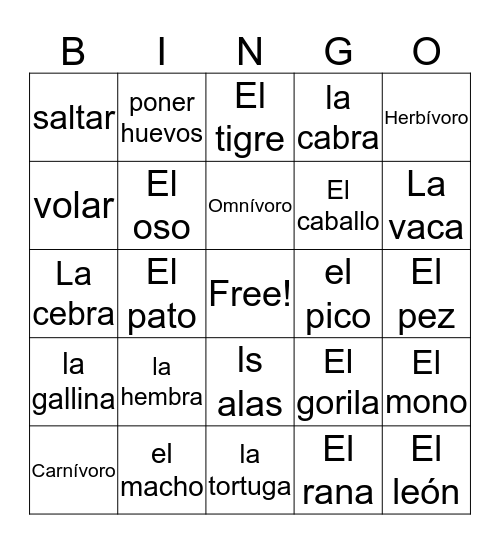 | B | I | N | G | O |
|---|---|---|---|---|
| saltar | poner huevos | El tigre | la cabra | Herbívoro |
| volar | El oso | Omnívoro | El caballo | La vaca |
| La cebra | El pato | Free! | el pico | El pez |
| la gallina | la hembra | ls alas | El gorila | El mono |
| Carnívoro | el macho | la tortuga | El rana | El león |